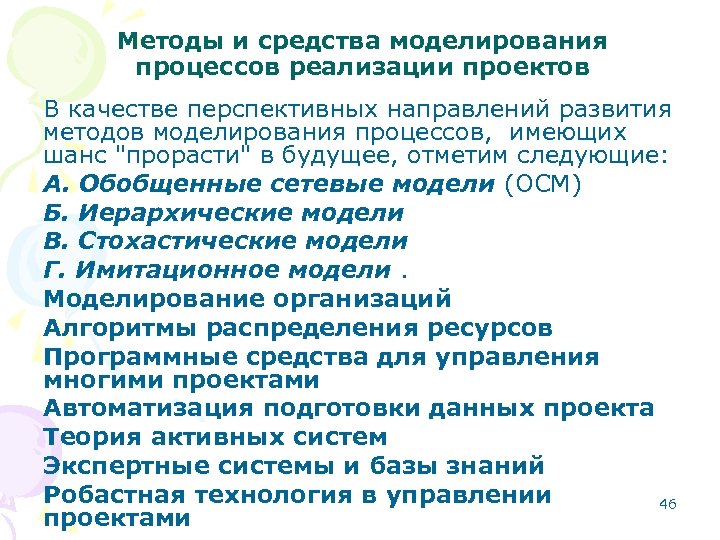 Методы и средства моделирования процессов реализации проектов

В качестве перспективных направлений развития методов моделирования процессов, имеющих шанс "прорасти" в будущее, отметим следующие:

А. Обобщенные сетевые модели (ОСМ)

Б. Иерархические модели

В. Стохастические модели

Г. Имитационное модели .

Моделирование организаций

Алгоритмы распределения ресурсов

Программные средства для управления многими проектами

Автоматизация подготовки данных проекта

Теория активных систем

Экспертные системы и базы знаний

Робастная технология в управлении проектами

46